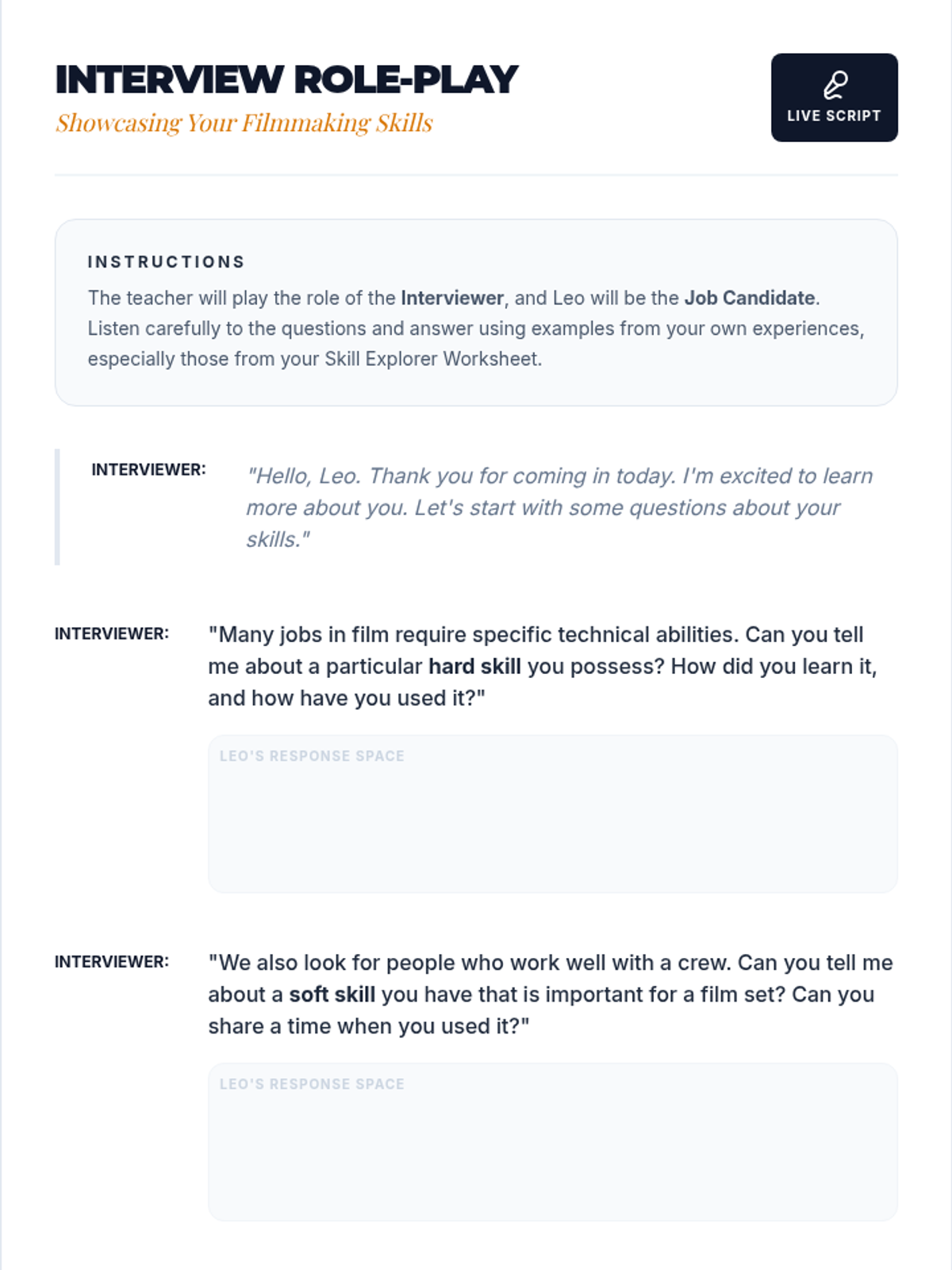 INTERVIEW ROLE-PLAY
Showcasing Your Filmmaking Skills

LIVE SCRIPT

INSTRUCTIONS
The teacher will play the role of the Interviewer, and Leo will be the Job Candidate. Listen carefully to the questions and answer using examples from your own experiences, especially those from your Skill Explorer Worksheet.

INTERVIEWER: "Hello, Leo. Thank you for coming in today. I'm excited to learn more about you. Let's start with some questions about your skills."

INTERVIEWER: "Many jobs in film require specific technical abilities. Can you tell me about a particular hard skill you possess? How did you learn it, and how have you used it?"

LEO'S RESPONSE SPACE

INTERVIEWER: "We also look for people who work well with a crew. Can you tell me about a soft skill you have that is important for a film set? Can you share a time when you used it?"

LEO'S RESPONSE SPACE